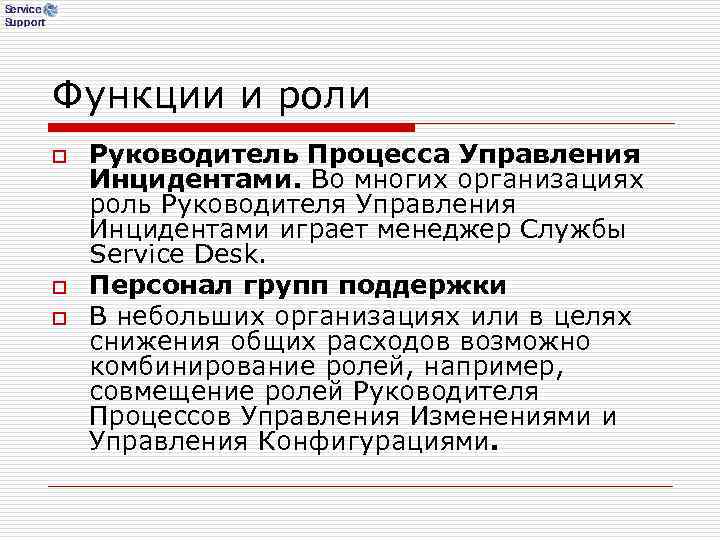 Service Support

Функции и роли

Руководитель Процесса Управления Инцидентами. Во многих организациях роль Руководителя Управления Инцидентами играет менеджер Службы Service Desk.

Персонал групп поддержки

В небольших организациях или в целях снижения общих расходов возможно комбинирование ролей, например, совмещение ролей Руководителя Процессов Управления Изменениями и Управления Конфигурациями.